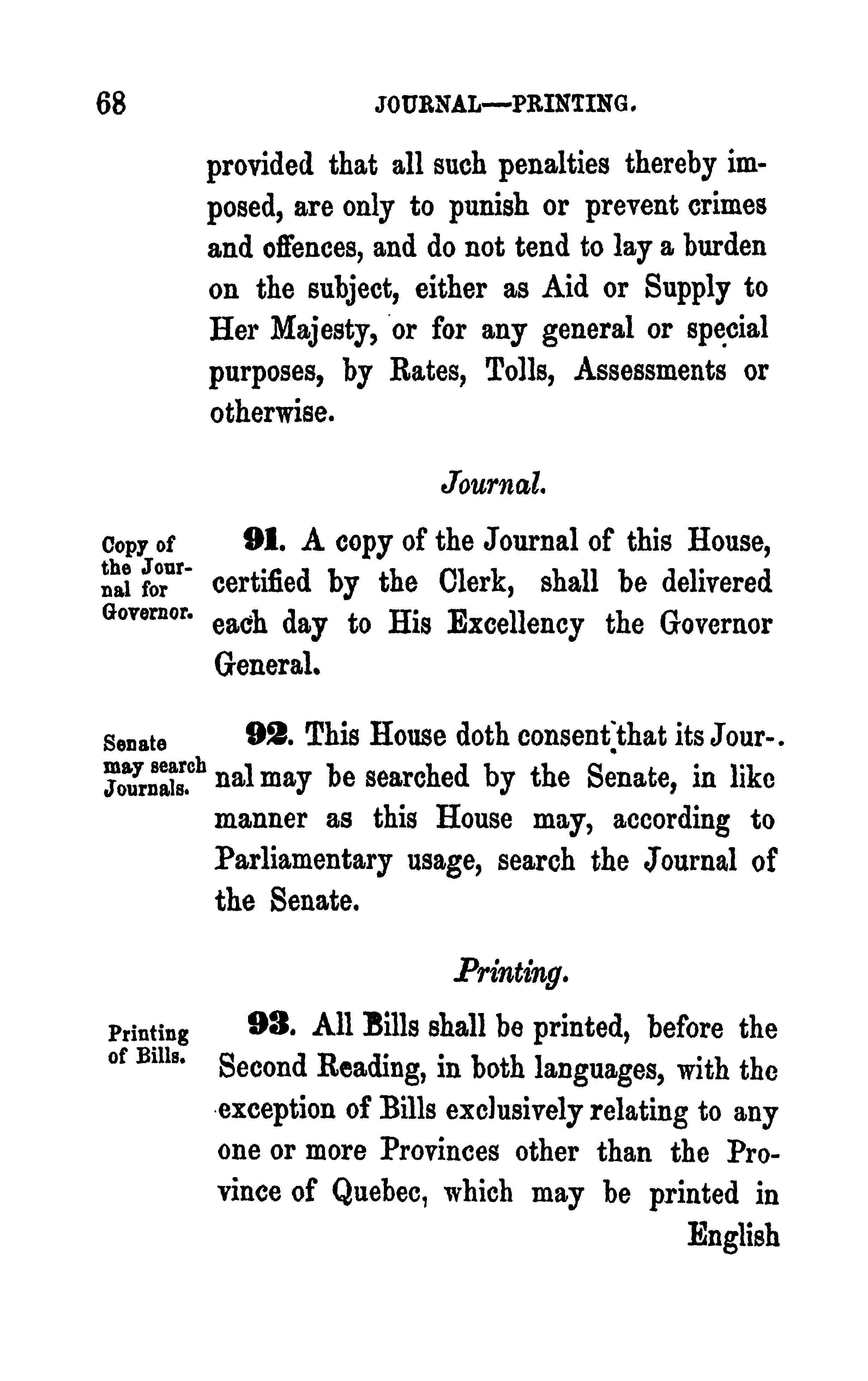 68 JOURNAL—PRINTING.

provided that all such penalties thereby imposed, are only to punish or prevent crimes and offences, and do not tend to lay a burden on the subject, either as Aid or Supply to Her Majesty, or for any general or special purposes, by Rates, Tolls, Assessments or otherwise.

Journal.

Copy of the Journal for Governor.

91. A copy of the Journal of this House, certified by the Clerk, shall be delivered each day to His Excellency the Governor General.

Senate may search Journals.

92. This House doth consent that its Journal may be searched by the Senate, in like manner as this House may, according to Parliamentary usage, search the Journal of the Senate.

Printing.

Printing of Bills.

93. All Bills shall be printed, before the Second Reading, in both languages, with the exception of Bills exclusively relating to any one or more Provinces other than the Province of Quebec, which may be printed in English